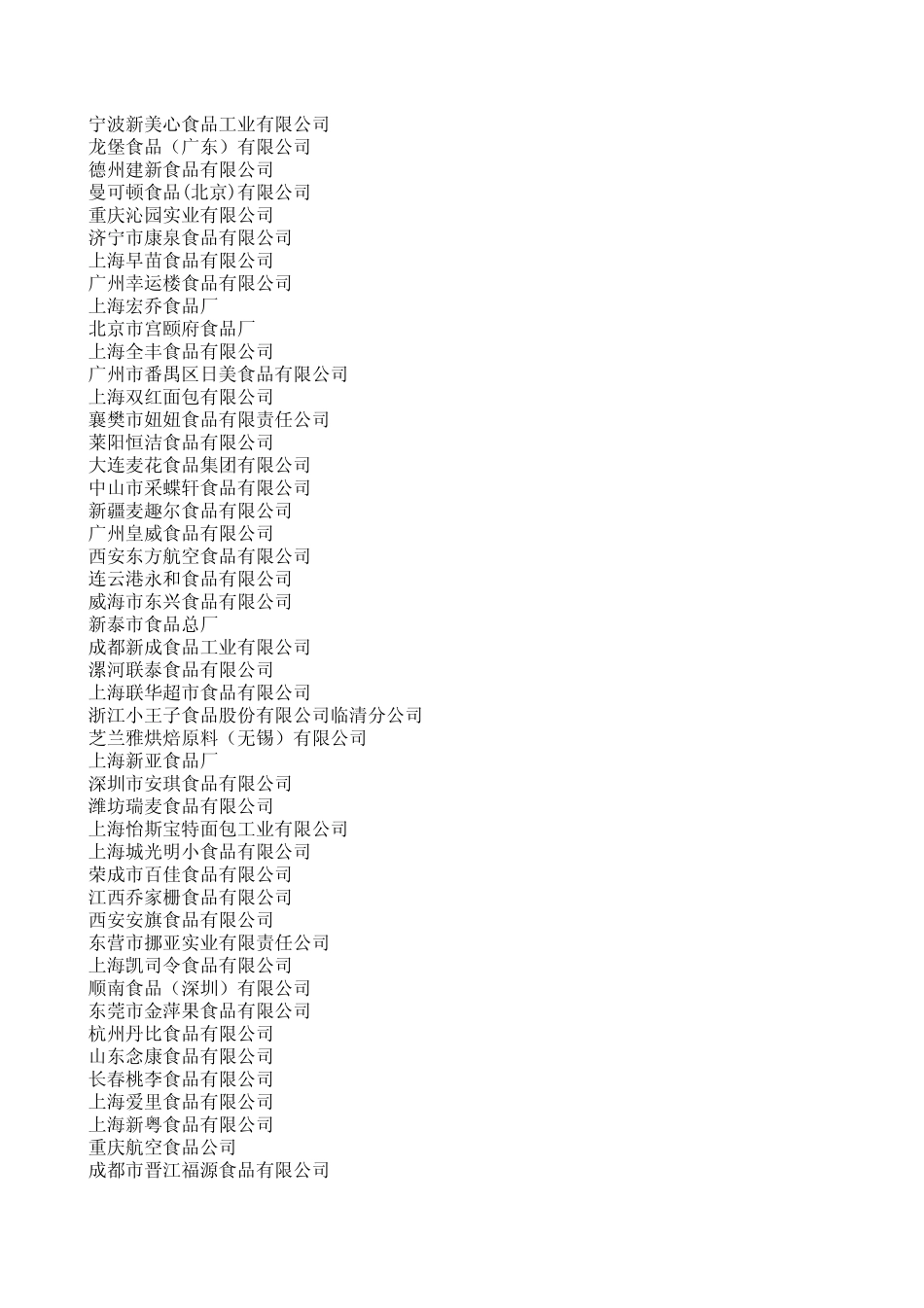 宁波新美心食品工业有限公司
龙堡食品（广东）有限公司
德州建新食品有限公司
曼可顿食品(北京)有限公司
重庆沁园实业有限公司
济宁市康泉食品有限公司
上海早苗食品有限公司
广州幸运楼食品有限公司
上海宏乔食品厂
北京市宫颐府食品厂
上海全丰食品有限公司
广州市番禺区日美食品有限公司
上海双红面包有限公司
襄樊市妞妞食品有限责任公司
莱阳恒洁食品有限公司
大连麦花食品集团有限公司
中山市采蝶轩食品有限公司
新疆麦趣尔食品有限公司
广州皇威食品有限公司
西安东方航空食品有限公司
连云港永和食品有限公司
威海市东兴食品有限公司
新泰市食品总厂
成都新成食品工业有限公司
漯河联泰食品有限公司
上海联华超市食品有限公司
浙江小王子食品股份有限公司临清分公司
芝兰雅烘焙原料（无锡）有限公司
上海新亚食品厂
深圳市安琪食品有限公司
潍坊瑞麦食品有限公司
上海怡斯宝特面包工业有限公司
上海城光明小食品有限公司
荣成市百佳食品有限公司
江西乔家栅食品有限公司
西安安旗食品有限公司
东营市挪亚实业有限责任公司
上海凯司令食品有限公司
顺南食品（深圳）有限公司
东莞市金萍果食品有限公司
杭州丹比食品有限公司
山东念康食品有限公司
长春桃李食品有限公司
上海爱里食品有限公司
上海新粤食品有限公司
重庆航空食品公司
成都市晋江福源食品有限公司